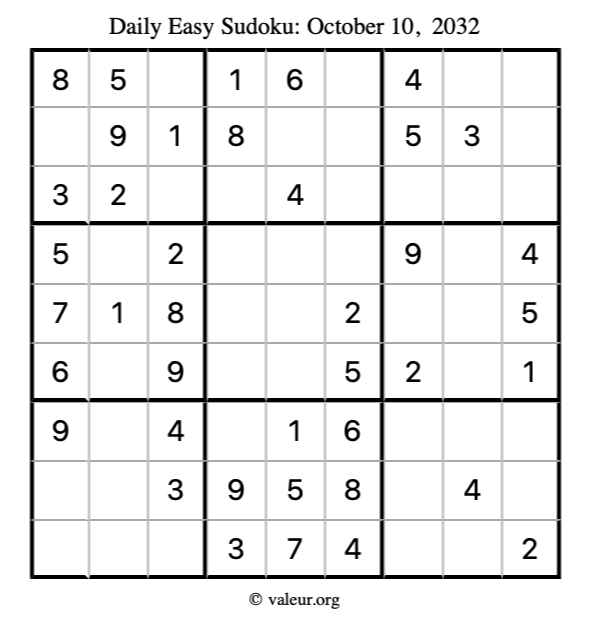 Daily Easy Sudoku: October 10, 2032

| 8 | 5 |  | 1 | 6 |  | 4 |  |  |
|---|---|---|---|---|---|---|---|---|
|  | 9 | 1 | 8 |  |  | 5 | 3 |  |
| 3 | 2 |  |  | 4 |  |  |  |  |
| 5 |  | 2 |  |  |  | 9 |  | 4 |
| 7 | 1 | 8 |  |  | 2 |  |  | 5 |
| 6 |  | 9 |  |  | 5 | 2 |  | 1 |
| 9 |  | 4 |  | 1 | 6 |  |  |  |
|  |  | 3 | 9 | 5 | 8 |  | 4 |  |
|  |  |  | 3 | 7 | 4 |  |  | 2 |

© valeur.org